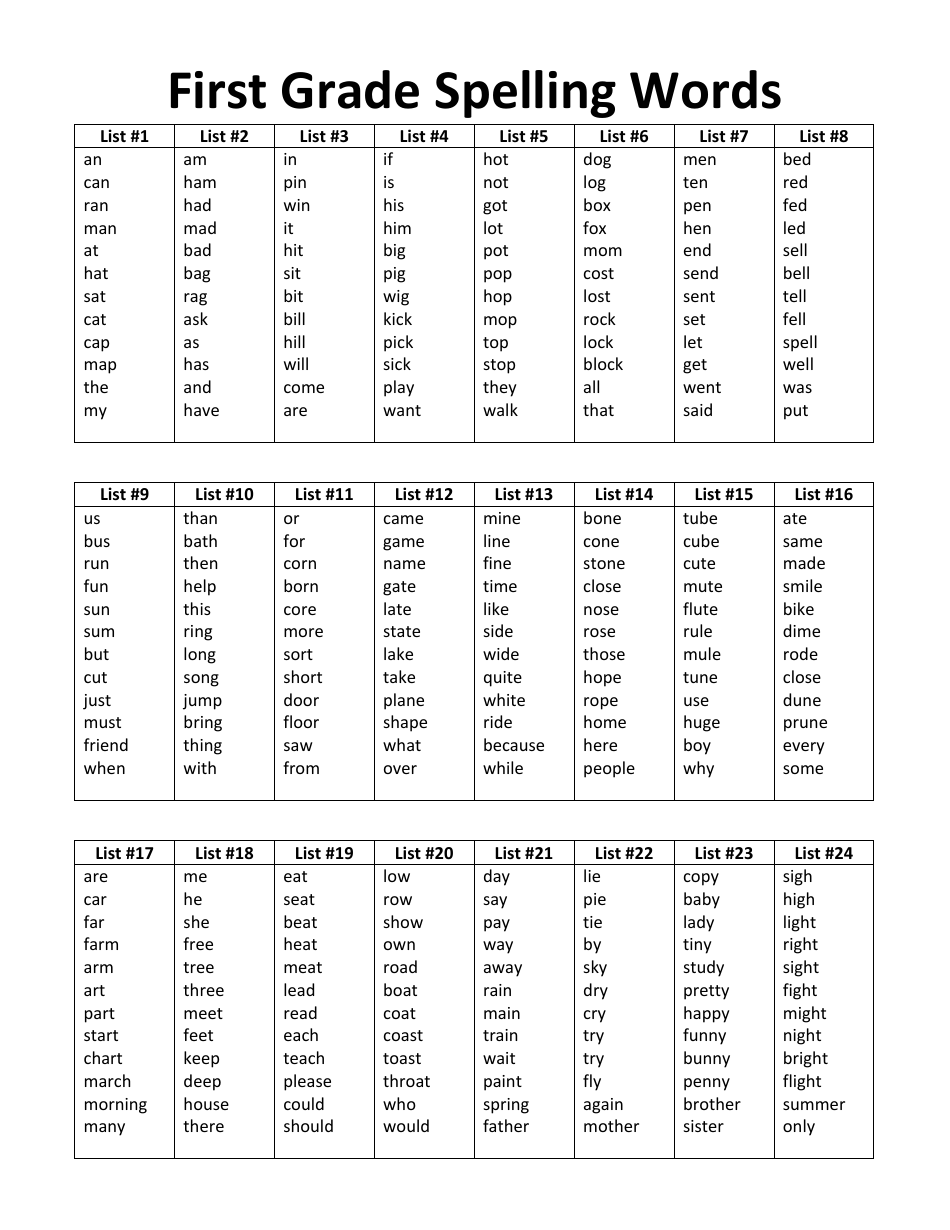 First Grade Spelling Words

| List #1 | List #2 | List #3 | List #4 | List #5 | List #6 | List #7 | List #8 |
|---|---|---|---|---|---|---|---|
| an | am | in | if | hot | dog | men | bed |
| can | ham | pin | is | not | log | ten | red |
| ran | had | win | his | got | box | pen | fed |
| man | mad | it | him | lot | fox | hen | led |
| at | bad | hit | big | pot | mom | end | sell |
| hat | bag | sit | pig | pop | cost | send | bell |
| sat | rag | bit | wig | hop | lost | sent | tell |
| cat | ask | bill | kick | mop | rock | set | fell |
| cap | as | hill | pick | top | lock | let | spell |
| map | has | will | sick | stop | block | get | well |
| the | and | come | play | they | all | went | was |
| my | have | are | want | walk | that | said | put |

| List #9 | List #10 | List #11 | List #12 | List #13 | List #14 | List #15 | List #16 |
|---|---|---|---|---|---|---|---|
| us | than | or | came | mine | bone | tube | ate |
| bus | bath | for | game | line | cone | cube | same |
| run | then | corn | name | fine | stone | cute | made |
| fun | help | born | gate | time | close | mute | smile |
| sun | this | core | late | like | nose | flute | bike |
| sum | ring | more | state | side | rose | rule | dime |
| but | long | sort | lake | wide | those | mule | rode |
| cut | song | short | take | quite | hope | tune | close |
| just | jump | door | plane | white | rope | use | dune |
| must | bring | floor | shape | ride | home | huge | prune |
| friend | thing | saw | what | because | here | boy | every |
| when | with | from | over | while | people | why | some |

| List #17 | List #18 | List #19 | List #20 | List #21 | List #22 | List #23 | List #24 |
|---|---|---|---|---|---|---|---|
| are | me | eat | low | day | lie | copy | sigh |
| car | he | seat | row | say | pie | baby | high |
| far | she | beat | show | pay | tie | lady | light |
| farm | free | heat | own | way | by | tiny | right |
| arm | tree | meat | road | away | sky | study | sight |
| art | three | lead | boat | rain | dry | pretty | fight |
| part | meet | read | coat | main | cry | happy | might |
| start | feet | each | coast | train | try | funny | night |
| chart | keep | teach | toast | wait | try | bunny | bright |
| march | deep | please | throat | paint | fly | penny | flight |
| morning | house | could | who | spring | again | brother | summer |
| many | there | should | would | father | mother | sister | only |